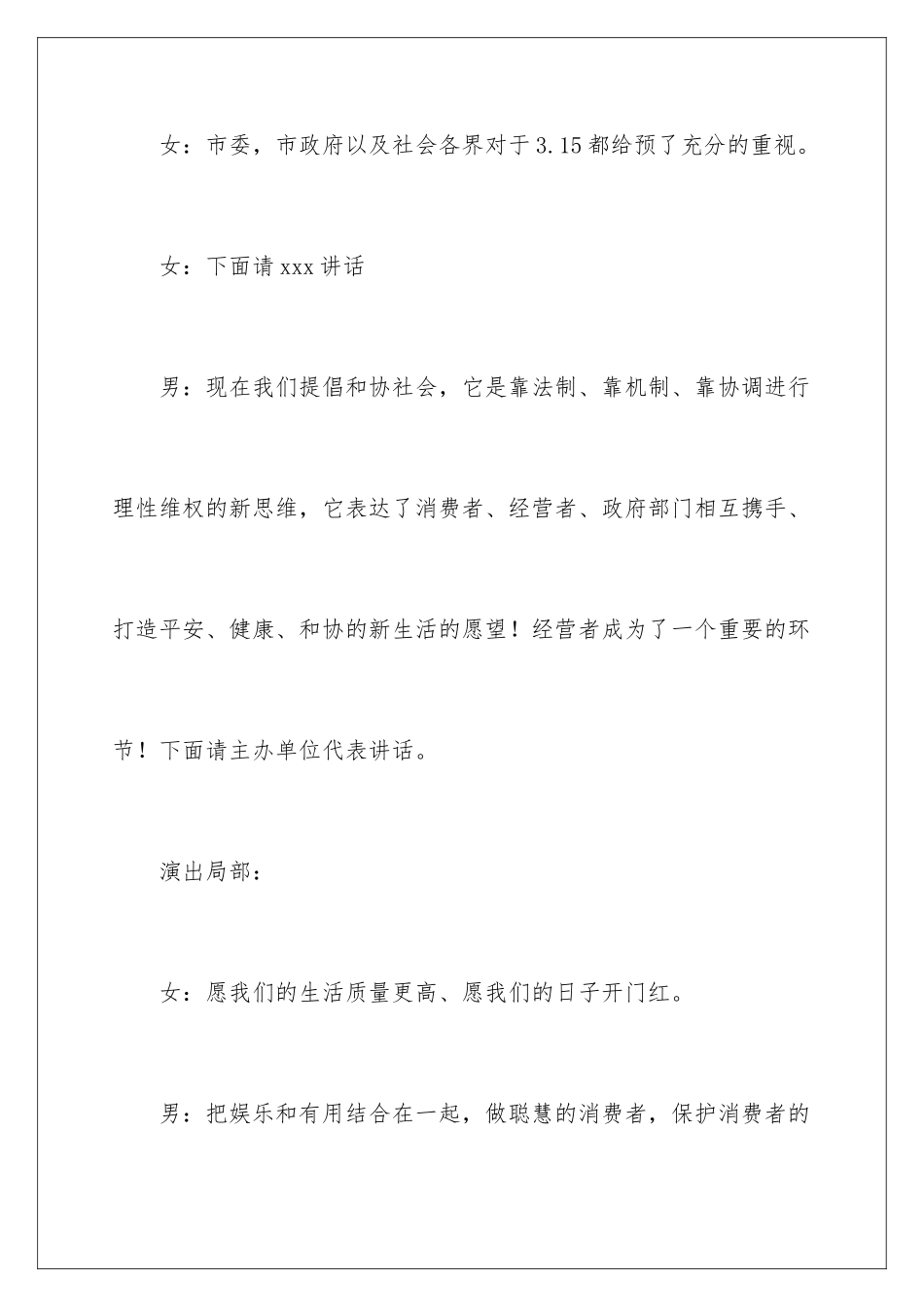 女：市委，市政府以及社会各界对于3.15都给预了充分的重视。

女：下面请xxx讲话

男：现在我们提倡和协社会，它是靠法制、靠机制、靠协调进行理性维权的新思维，它表达了消费者、经营者、政府部门相互携手、打造平安、健康、和协的新生活的愿望！经营者成为了一个重要的环节！下面请主办单位代表讲话。

演出局部：

女：愿我们的生活质量更高、愿我们的日子开门红。

男：把娱乐和有用结合在一起，做聪慧的消费者，保护消费者的